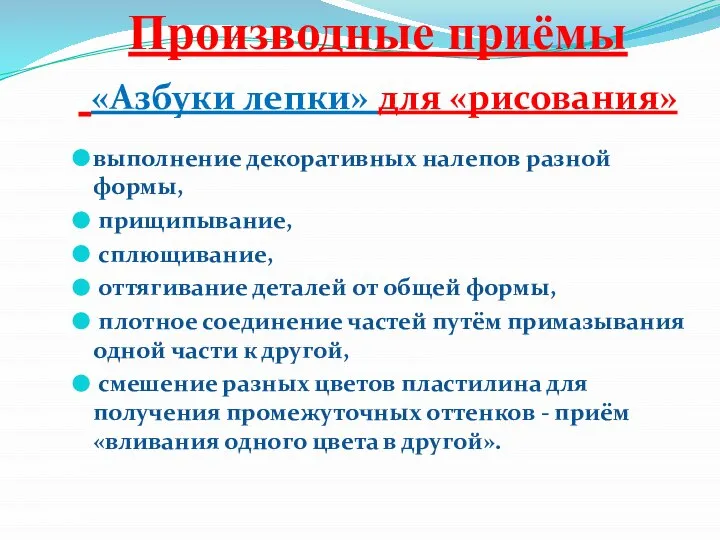 Производные приёмы

«Азбуки лепки» для «рисования»

выполнение декоративных налепов разной формы,

прищипывание,

сплющивание,

оттягивание деталей от общей формы,

плотное соединение частей путём примазывания одной части к другой,

смешение разных цветов пластилина для получения промежуточных оттенков - приём «вливания одного цвета в другой».